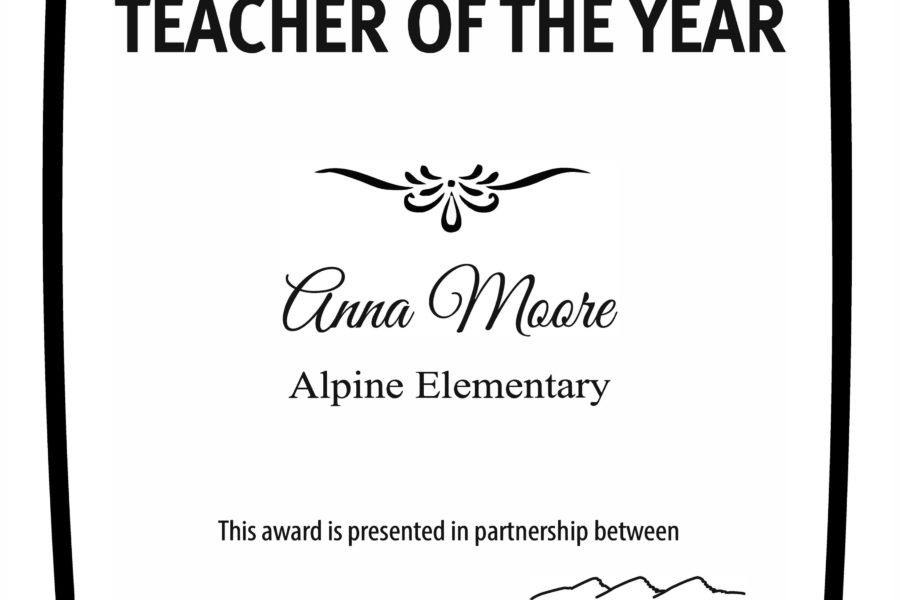 TEACHER OF THE YEAR

Anna Moore

Alpine Elementary

This award is presented in partnership between